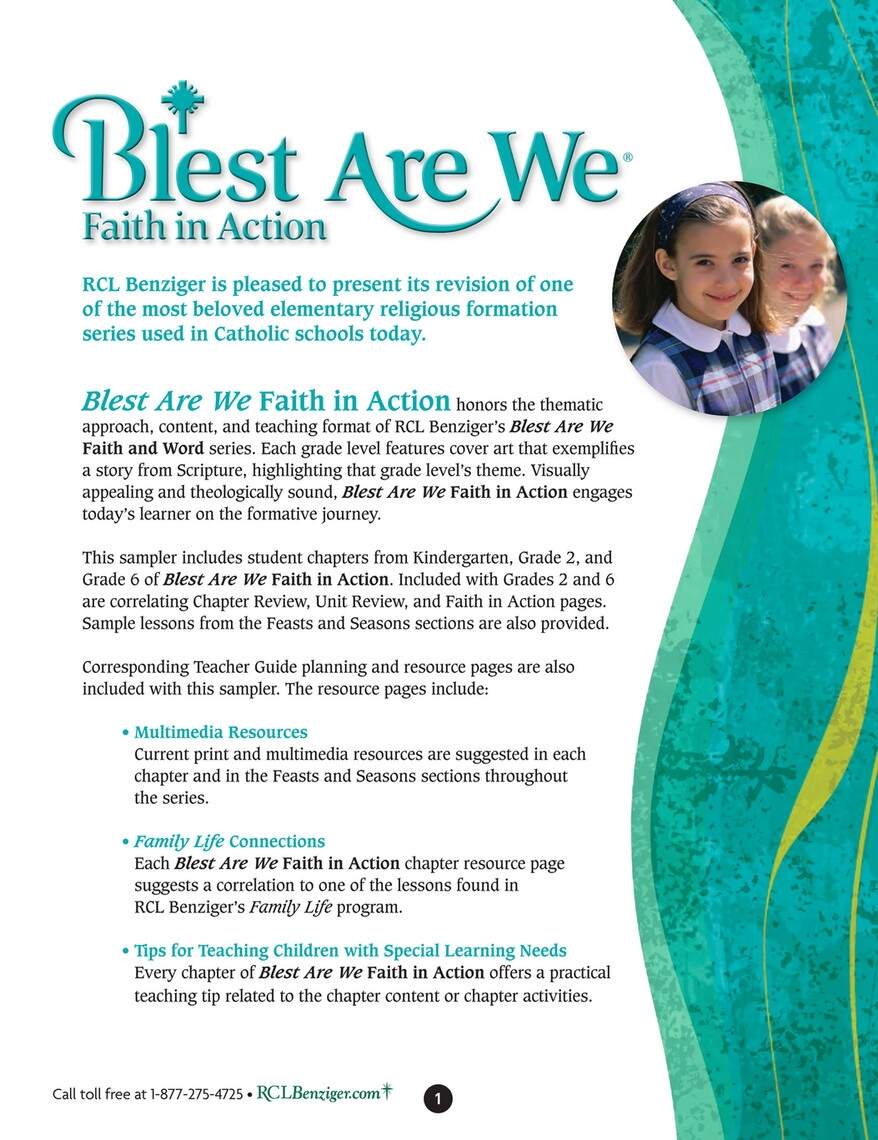 Blest Are We®
Faith in Action

RCL Benziger is pleased to present its revision of one of the most beloved elementary religious formation series used in Catholic schools today.

Blest Are We Faith in Action honors the thematic approach, content, and teaching format of RCL Benziger's Blest Are We Faith and Word series. Each grade level features cover art that exemplifies a story from Scripture, highlighting that grade level's theme. Visually appealing and theologically sound, Blest Are We Faith in Action engages today's learner on the formative journey.

This sampler includes student chapters from Kindergarten, Grade 2, and Grade 6 of Blest Are We Faith in Action. Included with Grades 2 and 6 are correlating Chapter Review, Unit Review, and Faith in Action pages. Sample lessons from the Feasts and Seasons sections are also provided.

Corresponding Teacher Guide planning and resource pages are also included with this sampler. The resource pages include:

• Multimedia Resources
Current print and multimedia resources are suggested in each chapter and in the Feasts and Seasons sections throughout the series.

• Family Life Connections
Each Blest Are We Faith in Action chapter resource page suggests a correlation to one of the lessons found in RCL Benziger's Family Life program.

• Tips for Teaching Children with Special Learning Needs
Every chapter of Blest Are We Faith in Action offers a practical teaching tip related to the chapter content or chapter activities.

Call toll free at 1-877-275-4725 • RCLBenziger.com

1